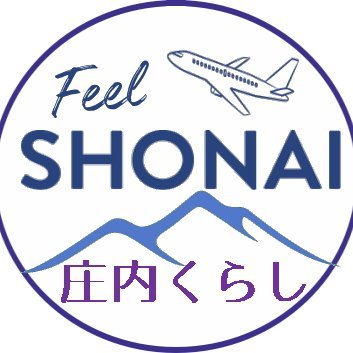 Feel
SHONAI
庄内くらし